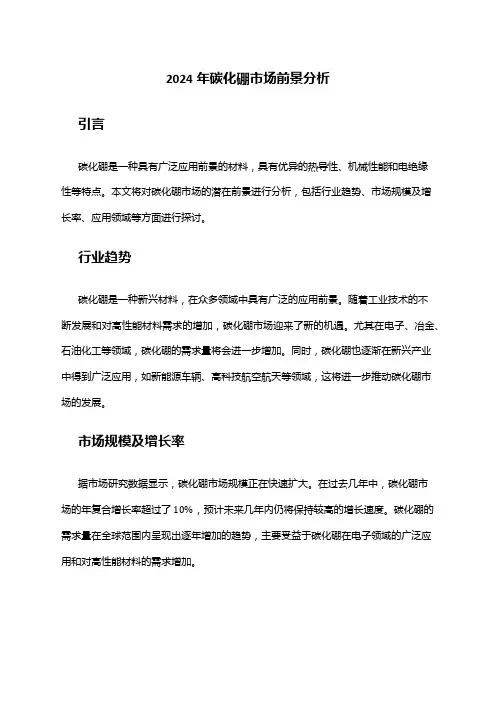 2024 年碳化硼市场前景分析

引言

碳化硼是一种具有广泛应用前景的材料，具有优异的热导性、机械性能和电绝缘性等特点。本文将对碳化硼市场的潜在前景进行分析，包括行业趋势、市场规模及增长率、应用领域等方面进行探讨。

行业趋势

碳化硼是一种新兴材料，在众多领域中具有广泛的应用前景。随着工业技术的不断发展和对高性能材料需求的增加，碳化硼市场迎来了新的机遇。尤其在电子、冶金、石油化工等领域，碳化硼的需求量将会进一步增加。同时，碳化硼也逐渐在新兴产业中得到广泛应用，如新能源车辆、高科技航空航天等领域，这将进一步推动碳化硼市场的发展。

市场规模及增长率

据市场研究数据显示，碳化硼市场规模正在快速扩大。在过去几年中，碳化硼市场的年复合增长率超过了 10%，预计未来几年内仍将保持较高的增长速度。碳化硼的需求量在全球范围内呈现出逐年增加的趋势，主要受益于碳化硼在电子领域的广泛应用和对高性能材料的需求增加。